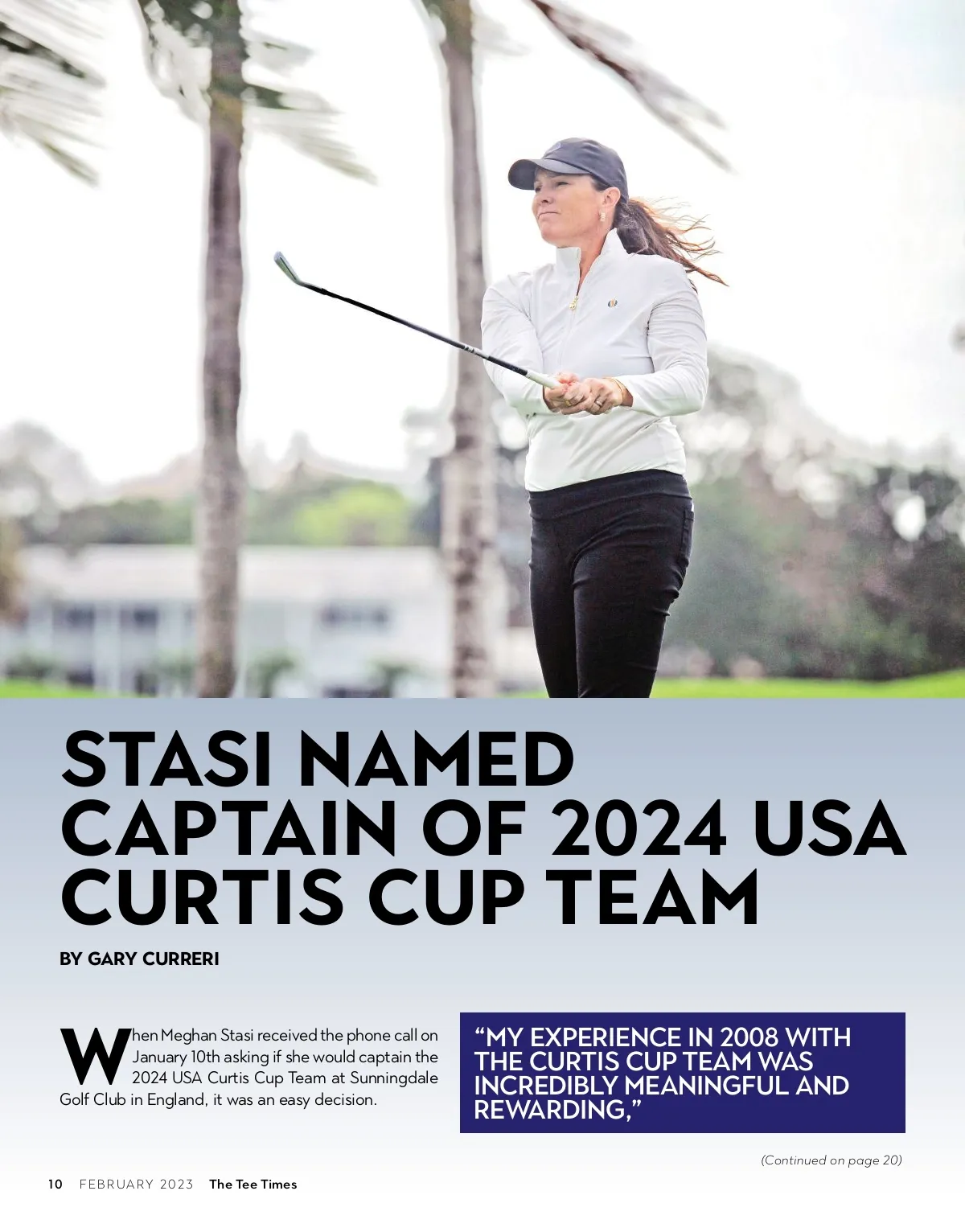 STASI NAMED CAPTAIN OF 2024 USA CURTIS CUP TEAM

BY GARY CURRERI

When Meghan Stasi received the phone call on January 10th asking if she would captain the 2024 USA Curtis Cup Team at Sunningdale Golf Club in England, it was an easy decision.

"MY EXPERIENCE IN 2008 WITH THE CURTIS CUP TEAM WAS INCREDIBLY MEANINGFUL AND REWARDING,"

(Continued on page 20)

10 FEBRUARY 2023 The Tee Times